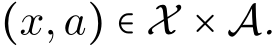 $(x, a) \in \mathcal{X} \times \mathcal{A}.$